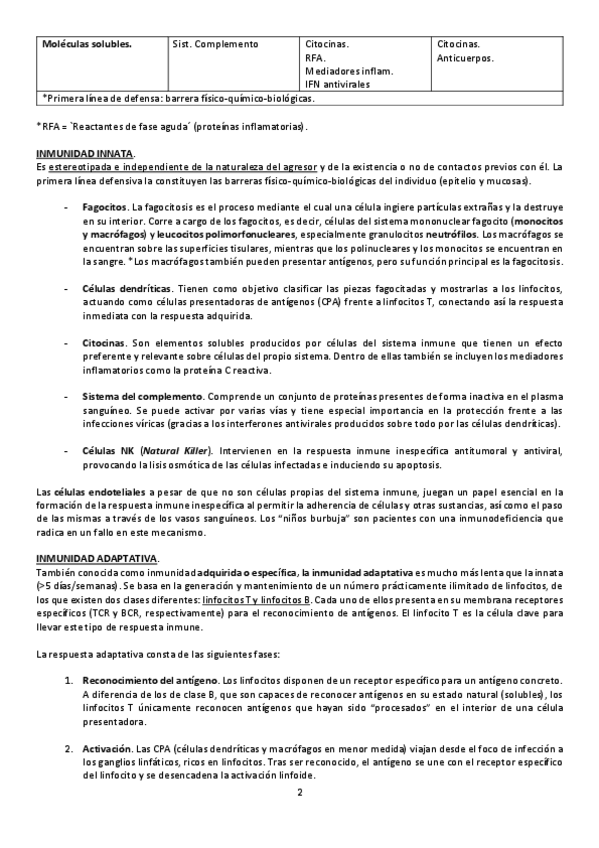 | Moléculas solubles. | Sist. Complemento | Citocinas. RFA. Mediadores inflam. IFN antivirales | Citocinas. Anticuerpos. |
|---|---|---|---|
| *Primera línea de defensa: barrera físico-químico-biológicas. | | | |

*RFA = `Reactantes de fase aguda´ (proteínas inflamatorias).

INMUNIDAD INNATA.
Es estereotipada e independiente de la naturaleza del agresor y de la existencia o no de contactos previos con él. La primera línea defensiva la constituyen las barreras físico-químico-biológicas del individuo (epitelio y mucosas).

- Fagocitos. La fagocitosis es el proceso mediante el cual una célula ingiere partículas extrañas y la destruye en su interior. Corre a cargo de los fagocitos, es decir, células del sistema mononuclear fagocito (monocitos y macrófagos) y leucocitos polimorfonucleares, especialmente granulocitos neutrófilos. Los macrófagos se encuentran sobre las superficies tisulares, mientras que los polinucleares y los monocitos se encuentran en la sangre. *Los macrófagos también pueden presentar antígenos, pero su función principal es la fagocitosis.

- Células dendríticas. Tienen como objetivo clasificar las piezas fagocitadas y mostrarlas a los linfocitos, actuando como células presentadoras de antígenos (CPA) frente a linfocitos T, conectando así la respuesta inmediata con la respuesta adquirida.

- Citocinas. Son elementos solubles producidos por células del sistema inmune que tienen un efecto preferente y relevante sobre células del propio sistema. Dentro de ellas también se incluyen los mediadores inflamatorios como la proteína C reactiva.

- Sistema del complemento. Comprende un conjunto de proteínas presentes de forma inactiva en el plasma sanguíneo. Se puede activar por varias vías y tiene especial importancia en la protección frente a las infecciones víricas (gracias a los interferones antivirales producidos sobre todo por las células dendríticas).

- Células NK (Natural Killer). Intervienen en la respuesta inmune inespecífica antitumoral y antiviral, provocando la lisis osmótica de las células infectadas e induciendo su apoptosis.

Las células endoteliales a pesar de que no son células propias del sistema inmune, juegan un papel esencial en la formación de la respuesta inmune inespecífica al permitir la adherencia de células y otras sustancias, así como el paso de las mismas a través de los vasos sanguíneos. Los "niños burbuja" son pacientes con una inmunodeficiencia que radica en un fallo en este mecanismo.

INMUNIDAD ADAPTATIVA.
También conocida como inmunidad adquirida o específica, la inmunidad adaptativa es mucho más lenta que la innata (>5 días/semanas). Se basa en la generación y mantenimiento de un número prácticamente ilimitado de linfocitos, de los que existen dos clases diferentes: linfocitos T y linfocitos B. Cada uno de ellos presenta en su membrana receptores específicos (TCR y BCR, respectivamente) para el reconocimiento de antígenos. El linfocito T es la célula clave para llevar este tipo de respuesta inmune.

La respuesta adaptativa consta de las siguientes fases:

1. Reconocimiento del antígeno. Los linfocitos disponen de un receptor específico para un antígeno concreto. A diferencia de los de clase B, que son capaces de reconocer antígenos en su estado natural (solubles), los linfocitos T únicamente reconocen antígenos que hayan sido "procesados" en el interior de una célula presentadora.

2. Activación. Las CPA (células dendríticas y macrófagos en menor medida) viajan desde el foco de infección a los ganglios linfáticos, ricos en linfocitos. Tras ser reconocido, el antígeno se une con el receptor específico del linfocito y se desencadena la activación linfoide.

2